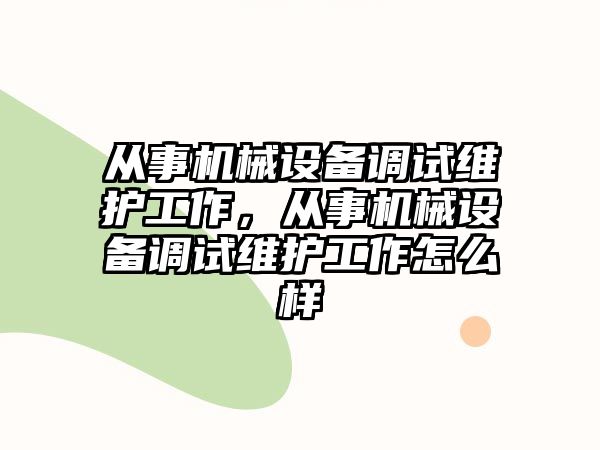 从事机械设备调试维护工作，从事机械设备调试维护工作怎么样